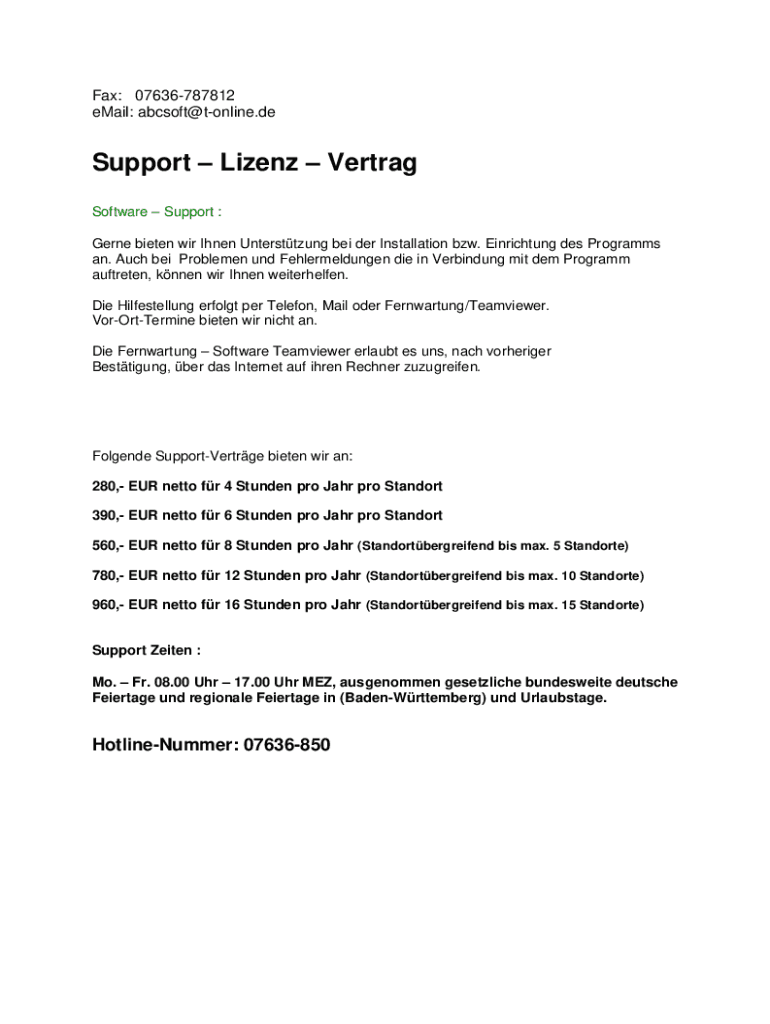 Fax: 07636-787812
eMail: abcsoft@t-online.de

Support – Lizenz – Vertrag

Software – Support :

Gerne bieten wir Ihnen Unterstützung bei der Installation bzw. Einrichtung des Programms an. Auch bei Problemen und Fehlermeldungen die in Verbindung mit dem Programm auftreten, können wir Ihnen weiterhelfen.

Die Hilfestellung erfolgt per Telefon, Mail oder Fernwartung/Teamviewer.
Vor-Ort-Termine bieten wir nicht an.

Die Fernwartung – Software Teamviewer erlaubt es uns, nach vorheriger Bestätigung, über das Internet auf ihren Rechner zuzugreifen.

Folgende Support-Verträge bieten wir an:

280,- EUR netto für 4 Stunden pro Jahr pro Standort

390,- EUR netto für 6 Stunden pro Jahr pro Standort

560,- EUR netto für 8 Stunden pro Jahr (Standortübergreifend bis max. 5 Standorte)

780,- EUR netto für 12 Stunden pro Jahr (Standortübergreifend bis max. 10 Standorte)

960,- EUR netto für 16 Stunden pro Jahr (Standortübergreifend bis max. 15 Standorte)

Support Zeiten :

Mo. – Fr. 08.00 Uhr – 17.00 Uhr MEZ, ausgenommen gesetzliche bundesweite deutsche Feiertage und regionale Feiertage in (Baden-Württemberg) und Urlaubstage.

Hotline-Nummer: 07636-850